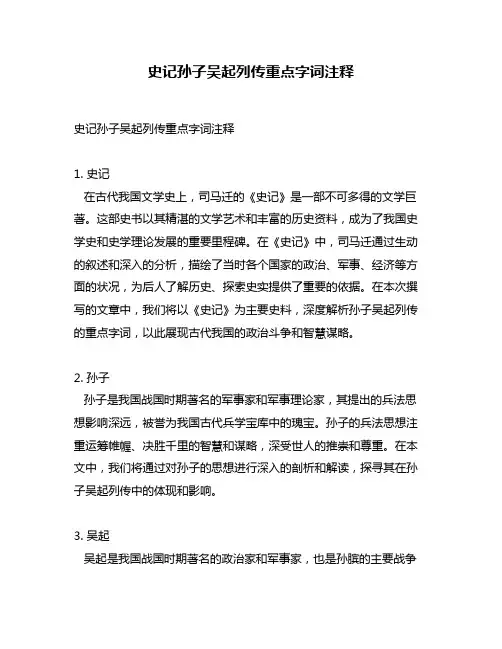 史记孙子吴起列传重点字词注释

史记孙子吴起列传重点字词注释

1. 史记
在古代我国文学史上，司马迁的《史记》是一部不可多得的文学巨著。这部史书以其精湛的文学艺术和丰富的历史资料，成为了我国史学史和史学理论发展的重要里程碑。在《史记》中，司马迁通过生动的叙述和深入的分析，描绘了当时各个国家的政治、军事、经济等方面的状况，为后人了解历史、探索史实提供了重要的依据。在本次撰写的文章中，我们将以《史记》为主要史料，深度解析孙子吴起列传的重点字词，以此展现古代我国的政治斗争和智慧谋略。

2. 孙子
孙子是我国战国时期著名的军事家和军事理论家，其提出的兵法思想影响深远，被誉为我国古代兵学宝库中的瑰宝。孙子的兵法思想注重运筹帷幄、决胜千里的智慧和谋略，深受世人的推崇和尊重。在本文中，我们将通过对孙子的思想进行深入的剖析和解读，探寻其在孙子吴起列传中的体现和影响。

3. 吴起
吴起是我国战国时期著名的政治家和军事家，也是孙膑的主要战争